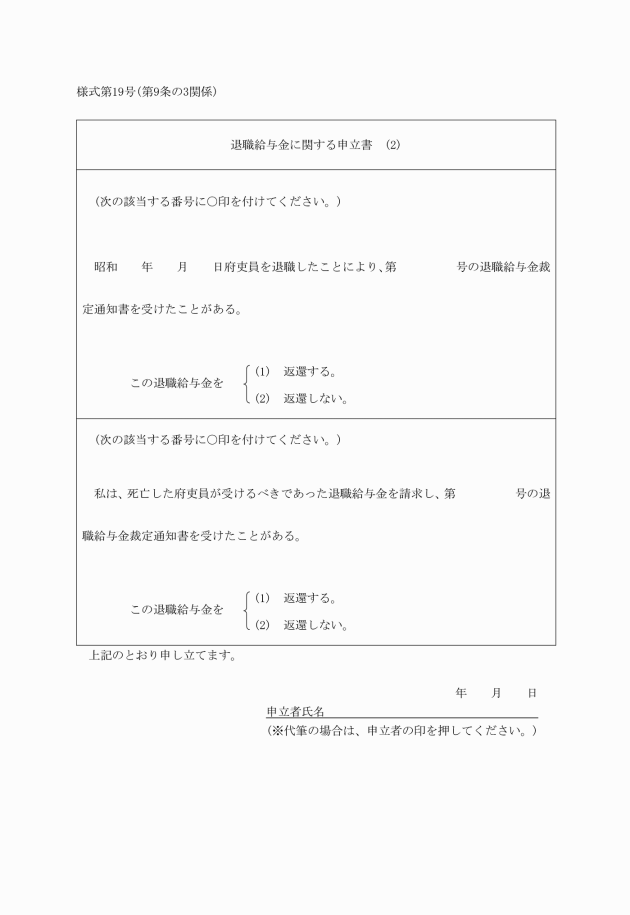 様式第19号(第9条の3関係)

退職給与金に関する申立書　(2)

(次の該当する番号に○印を付けてください。)

昭和　　年　　月　　日府吏員を退職したことにより、第　　　　号の退職給与金裁定通知書を受けたことがある。

この退職給与金を　(1)　返還する。
(2)　返還しない。

(次の該当する番号に○印を付けてください。)

私は、死亡した府吏員が受けるべきであった退職給与金を請求し、第　　　　号の退職給与金裁定通知書を受けたことがある。

この退職給与金を　(1)　返還する。
(2)　返還しない。

上記のとおり申し立てます。

年　　月　　日

申立者氏名
(※代筆の場合は、申立者の印を押してください。)